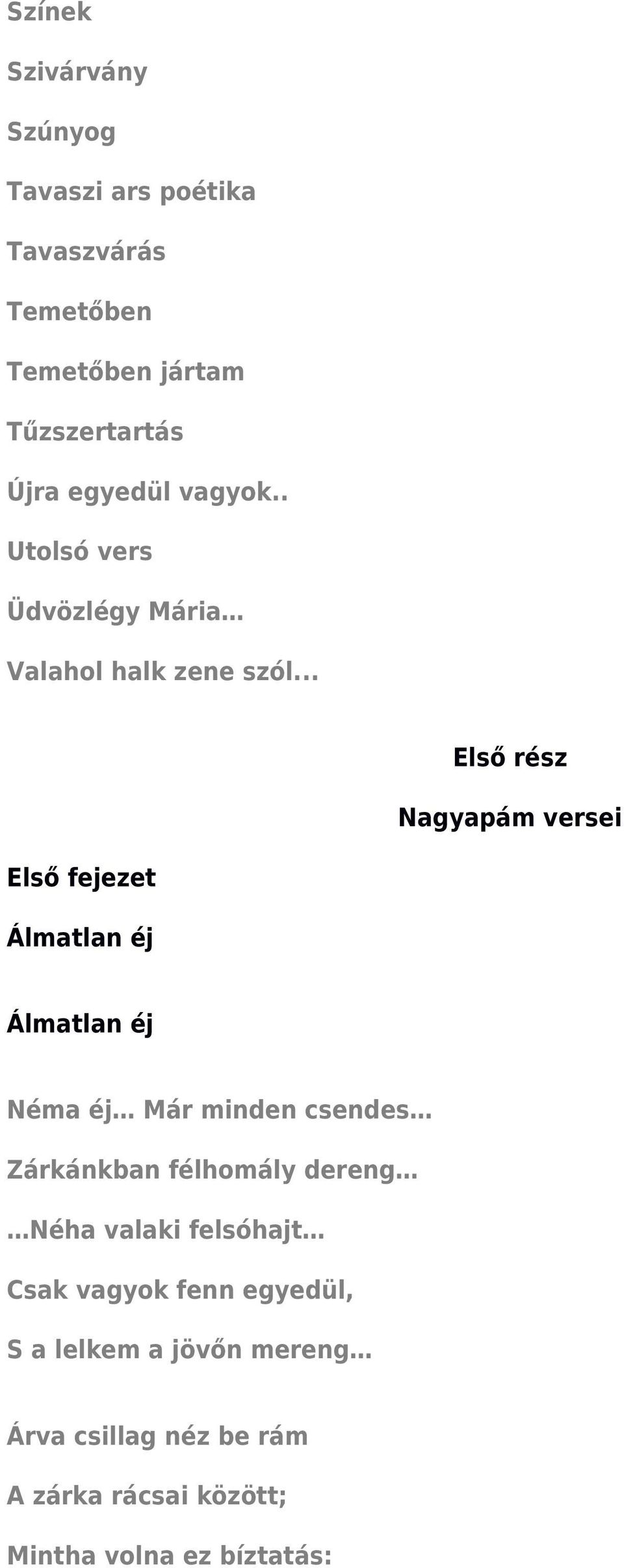 Színek

Szivárvány

Szúnyog

Tavaszi ars poétika

Tavaszvárás

Temetőben

Temetőben jártam

Tűzszertartás

Újra egyedül vagyok..

Utolsó vers

Üdvözlégy Mária...

Valahol halk zene szól...

Első rész

Nagyapám versei

Első fejezet

Álmatlan éj

Álmatlan éj

Néma éj... Már minden csendes...

Zárkánkban félhomály dereng...

...Néha valaki felsóhajt...

Csak vagyok fenn egyedül,

S a lelkem a jövőn mereng...

Árva csillag néz be rám

A zárka rácsai között;

Mintha volna ez bíztatás: